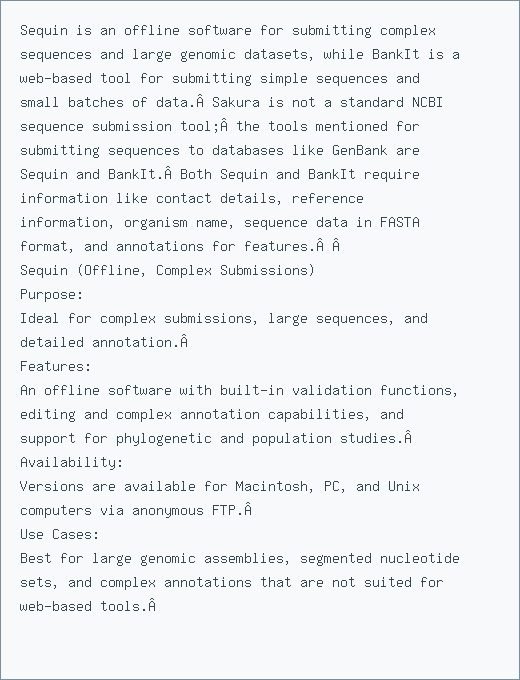 Sequin is an offline software for submitting complex sequences and large genomic datasets, while BankIt is a web-based tool for submitting simple sequences and small batches of data.Â Sakura is not a standard NCBI sequence submission tool;Â the tools mentioned for submitting sequences to databases like GenBank are Sequin and BankIt.Â Both Sequin and BankIt require information like contact details, reference information, organism name, sequence data in FASTA format, and annotations for features.Â Â
Sequin (Offline, Complex Submissions)
Purpose:
Ideal for complex submissions, large sequences, and detailed annotation.Â
Features:
An offline software with built-in validation functions, editing and complex annotation capabilities, and support for phylogenetic and population studies.Â
Availability:
Versions are available for Macintosh, PC, and Unix computers via anonymous FTP.Â
Use Cases:
Best for large genomic assemblies, segmented nucleotide sets, and complex annotations that are not suited for web-based tools.Â